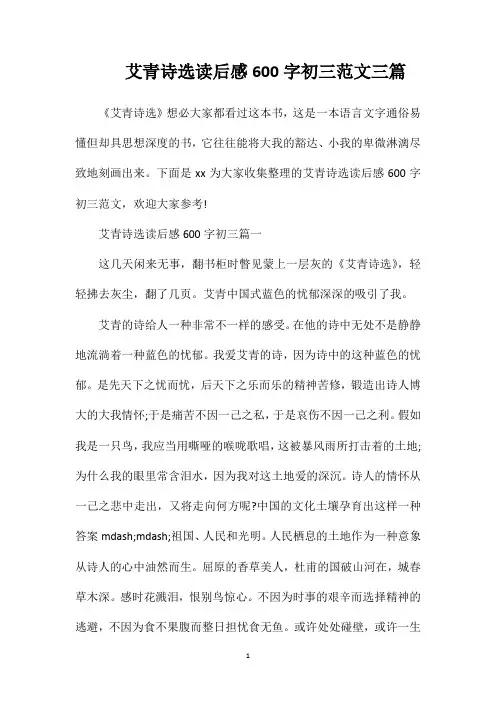 艾青诗选读后感600字初三范文三篇

《艾青诗选》想必大家都看过这本书，这是一本语言文字通俗易懂但却具思想深度的书，它往往能将大我的豁达、小我的卑微淋漓尽致地刻画出来。下面是xx为大家收集整理的艾青诗选读后感600字初三范文，欢迎大家参考!

艾青诗选读后感600字初三篇一

这几天闲来无事，翻书柜时瞥见蒙上一层灰的《艾青诗选》，轻轻拂去灰尘，翻了几页。艾青中国式蓝色的忧郁深深的吸引了我。

艾青的诗给人一种非常不一样的感受。在他的诗中无处不是静静地流淌着一种蓝色的忧郁。我爱艾青的诗，因为诗中的这种蓝色的忧郁。是先天下之忧而忧，后天下之乐而乐的精神苦修，锻造出诗人博大的大我情怀;于是痛苦不因一己之私，于是哀伤不因一己之利。假如我是一只鸟，我应当用嘶哑的喉咙歌唱，这被暴风雨所打击着的土地;为什么我的眼里常含泪水，因为我对这土地爱的深沉。诗人的情怀从一己之悲中走出，又将走向何方呢?中国的文化土壤孕育出这样一种答案mdash;mdash;祖国、人民和光明。人民栖息的土地作为一种意象从诗人的心中油然而生。屈原的香草美人，杜甫的国破山河在，城春草木深。感时花溅泪，恨别鸟惊心。不因为时事的艰辛而选择精神的逃避，不因为食不果腹而整日担忧食无鱼。或许处处碰壁，或许一生

1